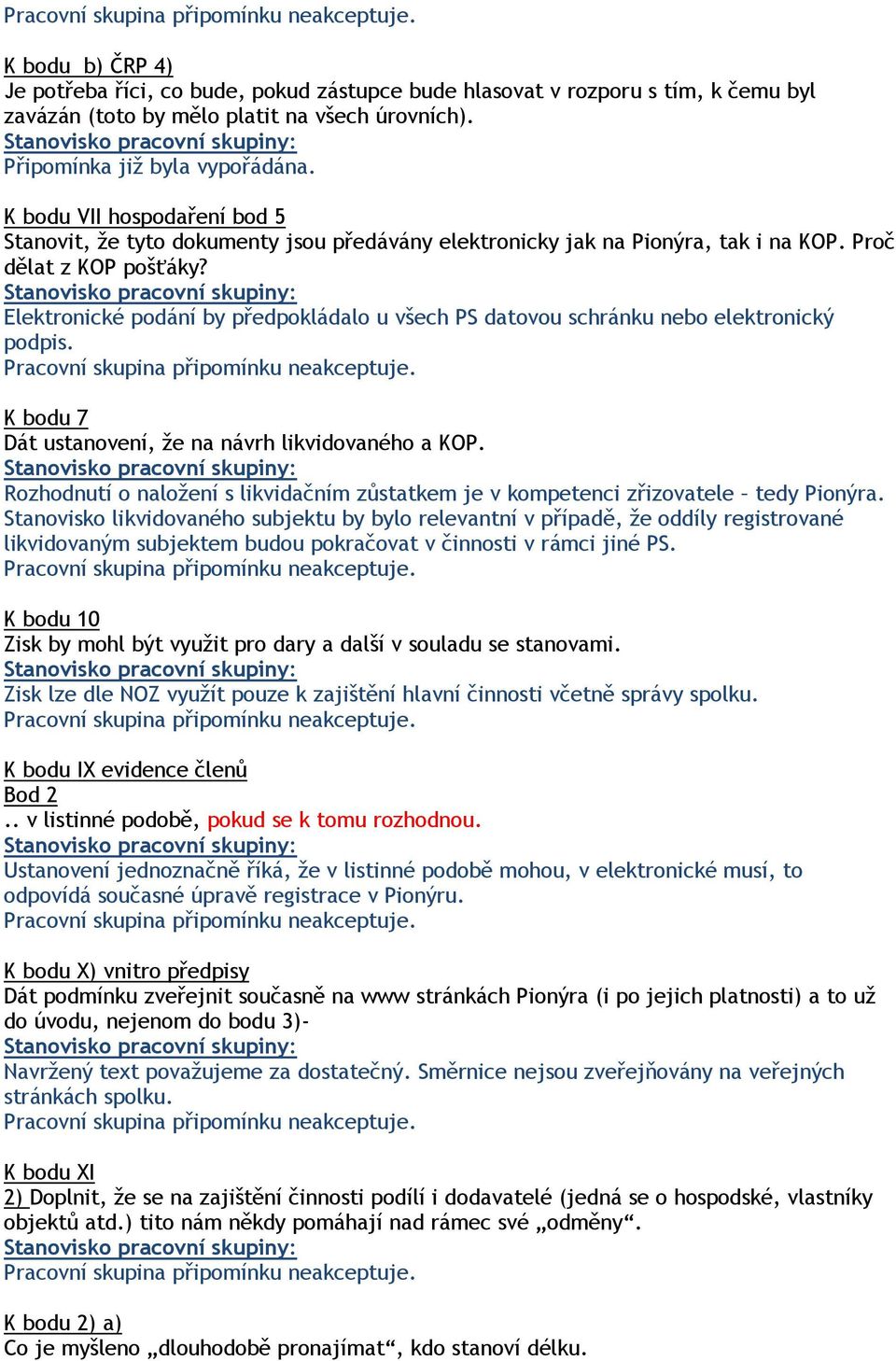 Pracovní skupina připomínku neakceptuje.

K bodu b) ČRP 4)
Je potřeba říci, co bude, pokud zástupce bude hlasovat v rozporu s tím, k čemu byl zavázán (toto by mělo platit na všech úrovních).
Stanovisko pracovní skupiny:
Připomínka již byla vypořádána.

K bodu VII hospodaření bod 5
Stanovit, že tyto dokumenty jsou předávány elektronicky jak na Pionýra, tak i na KOP. Proč dělat z KOP pošťáky?
Stanovisko pracovní skupiny:
Elektronické podání by předpokládalo u všech PS datovou schránku nebo elektronický podpis.
Pracovní skupina připomínku neakceptuje.

K bodu 7
Dát ustanovení, že na návrh likvidovaného a KOP.
Stanovisko pracovní skupiny:
Rozhodnutí o naložení s likvidačním zůstatkem je v kompetenci zřizovatele – tedy Pionýra. Stanovisko likvidovaného subjektu by bylo relevantní v případě, že oddíly registrované likvidovaným subjektem budou pokračovat v činnosti v rámci jiné PS.
Pracovní skupina připomínku neakceptuje.

K bodu 10
Zisk by mohl být využit pro dary a další v souladu se stanovami.
Stanovisko pracovní skupiny:
Zisk lze dle NOZ využít pouze k zajištění hlavní činnosti včetně správy spolku.
Pracovní skupina připomínku neakceptuje.

K bodu IX evidence členů
Bod 2
.. v listinné podobě, pokud se k tomu rozhodnou.
Stanovisko pracovní skupiny:
Ustanovení jednoznačně říká, že v listinné podobě mohou, v elektronické musí, to odpovídá současné úpravě registrace v Pionýru.
Pracovní skupina připomínku neakceptuje.

K bodu X) vnitro předpisy
Dát podmínku zveřejnit současně na www stránkách Pionýra (i po jejich platnosti) a to už do úvodu, nejenom do bodu 3)-
Stanovisko pracovní skupiny:
Navržený text považujeme za dostatečný. Směrnice nejsou zveřejňovány na veřejných stránkách spolku.
Pracovní skupina připomínku neakceptuje.

K bodu XI
2) Doplnit, že se na zajištění činnosti podílí i dodavatelé (jedná se o hospodské, vlastníky objektů atd.) tito nám někdy pomáhají nad rámec své „odměny“.
Stanovisko pracovní skupiny:
Pracovní skupina připomínku neakceptuje.

K bodu 2) a)
Co je myšleno „dlouhodobě pronajímat“, kdo stanoví délku.